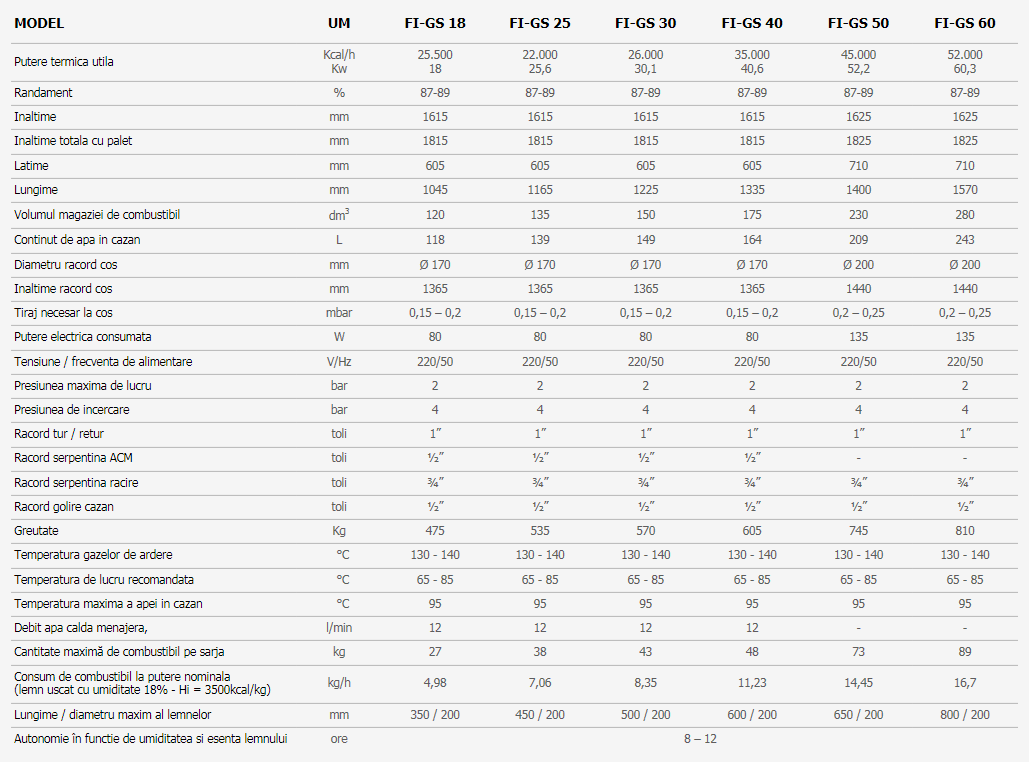 | MODEL | UM | FI-GS 18 | FI-GS 25 | FI-GS 30 | FI-GS 40 | FI-GS 50 | FI-GS 60 |
|---|---|---|---|---|---|---|---|
| Putere termica utila | Kcal/h Kw | 25.500 18 | 22.000 25,6 | 26.000 30,1 | 35.000 40,6 | 45.000 52,2 | 52.000 60,3 |
| Randament | % | 87-89 | 87-89 | 87-89 | 87-89 | 87-89 | 87-89 |
| Inaltime | mm | 1615 | 1615 | 1615 | 1615 | 1625 | 1625 |
| Inaltime totala cu palet | mm | 1815 | 1815 | 1815 | 1815 | 1825 | 1825 |
| Latime | mm | 605 | 605 | 605 | 605 | 710 | 710 |
| Lungime | mm | 1045 | 1165 | 1225 | 1335 | 1400 | 1570 |
| Volumul magaziei de combustibil | $dm^3$ | 120 | 135 | 150 | 175 | 230 | 280 |
| Continut de apa in cazan | L | 118 | 139 | 149 | 164 | 209 | 243 |
| Diametru racord cos | mm | Ø 170 | Ø 170 | Ø 170 | Ø 170 | Ø 200 | Ø 200 |
| Inaltime racord cos | mm | 1365 | 1365 | 1365 | 1365 | 1440 | 1440 |
| Tiraj necesar la cos | mbar | 0,15 – 0,2 | 0,15 – 0,2 | 0,15 – 0,2 | 0,15 – 0,2 | 0,2 – 0,25 | 0,2 – 0,25 |
| Putere electrica consumata | W | 80 | 80 | 80 | 80 | 135 | 135 |
| Tensiune / frecventa de alimentare | V/Hz | 220/50 | 220/50 | 220/50 | 220/50 | 220/50 | 220/50 |
| Presiunea maxima de lucru | bar | 2 | 2 | 2 | 2 | 2 | 2 |
| Presiunea de incercare | bar | 4 | 4 | 4 | 4 | 4 | 4 |
| Racord tur / retur | toli | 1″ | 1″ | 1″ | 1″ | 1″ | 1″ |
| Racord serpentina ACM | toli | ½″ | ½″ | ½″ | ½″ | - | - |
| Racord serpentina racire | toli | ¾″ | ¾″ | ¾″ | ¾″ | ¾″ | ¾″ |
| Racord golire cazan | toli | ½″ | ½″ | ½″ | ½″ | ½″ | ½″ |
| Greutate | Kg | 475 | 535 | 570 | 605 | 745 | 810 |
| Temperatura gazelor de ardere | °C | 130 - 140 | 130 - 140 | 130 - 140 | 130 - 140 | 130 - 140 | 130 - 140 |
| Temperatura de lucru recomandata | °C | 65 - 85 | 65 - 85 | 65 - 85 | 65 - 85 | 65 - 85 | 65 - 85 |
| Temperatura maxima a apei in cazan | °C | 95 | 95 | 95 | 95 | 95 | 95 |
| Debit apa calda menajera, | l/min | 12 | 12 | 12 | 12 | - | - |
| Cantitate maximă de combustibil pe sarja | kg | 27 | 38 | 43 | 48 | 73 | 89 |
| Consum de combustibil la putere nominala (lemn uscat cu umiditate 18% - Hi = 3500kcal/kg) | kg/h | 4,98 | 7,06 | 8,35 | 11,23 | 14,45 | 16,7 |
| Lungime / diametru maxim al lemnelor | mm | 350 / 200 | 450 / 200 | 500 / 200 | 600 / 200 | 650 / 200 | 800 / 200 |
| Autonomie în functie de umiditatea si esenta lemnului | ore | 8 – 12 | | | | | |